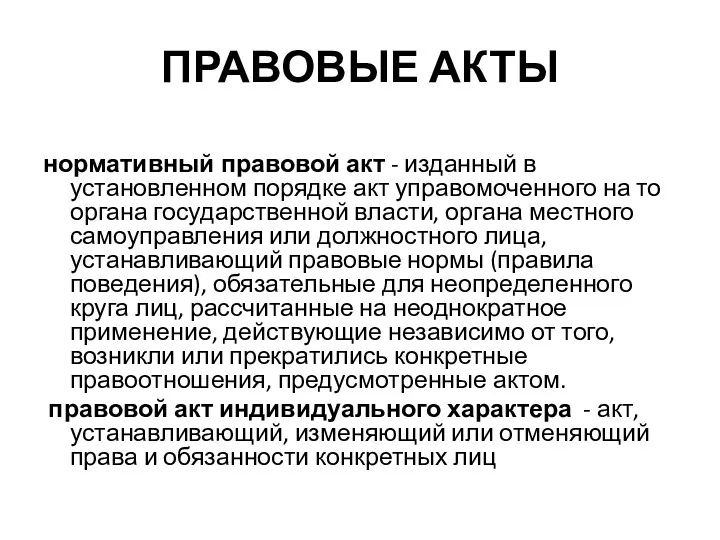 ПРАВОВЫЕ АКТЫ

нормативный правовой акт - изданный в установленном порядке акт управомоченного на то органа государственной власти, органа местного самоуправления или должностного лица, устанавливающий правовые нормы (правила поведения), обязательные для неопределенного круга лиц, рассчитанные на неоднократное применение, действующие независимо от того, возникли или прекратились конкретные правоотношения, предусмотренные актом.

правовой акт индивидуального характера - акт, устанавливающий, изменяющий или отменяющий права и обязанности конкретных лиц